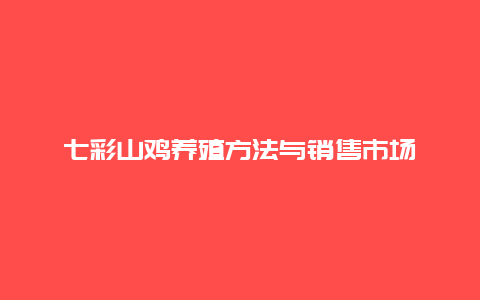 七彩山鸡养殖方法与销售市场